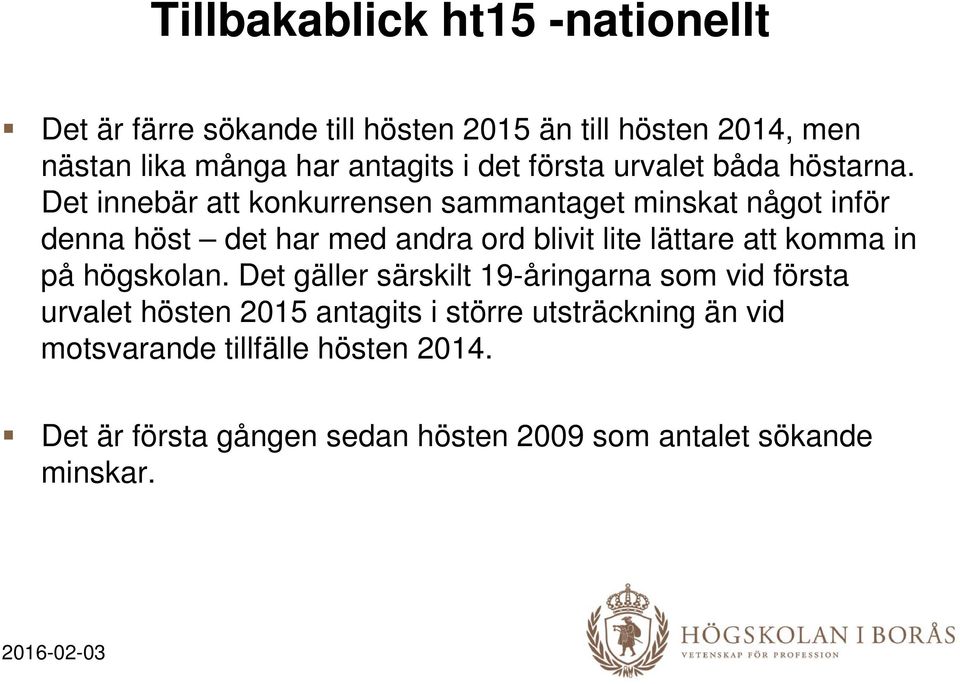 Tillbakablick ht15 -nationellt

Det är färre sökande till hösten 2015 än till hösten 2014, men nästan lika många har antagits i det första urvalet båda höstarna. Det innebär att konkurrensen sammantaget minskat något inför denna höst – det har med andra ord blivit lite lättare att komma in på högskolan. Det gäller särskilt 19-åringarna som vid första urvalet hösten 2015 antagits i större utsträckning än vid motsvarande tillfälle hösten 2014.

Det är första gången sedan hösten 2009 som antalet sökande minskar.

2016-02-03

HÖGSKOLAN I BORÅS
VETENSKAP FÖR PROFESSION